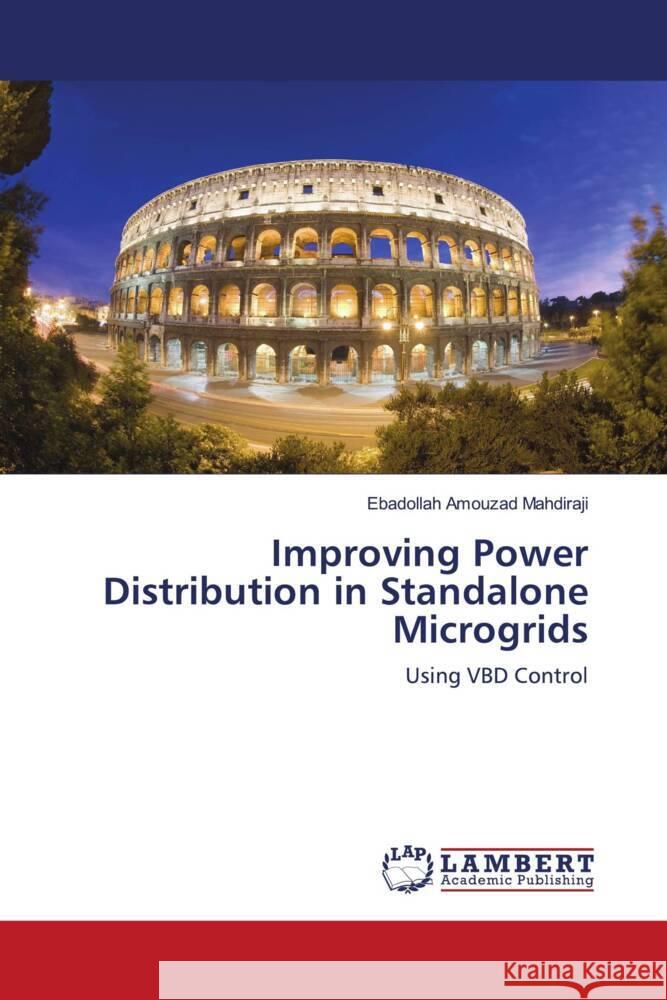 Ebadollah Amouzad Mahdiraji

Improving Power Distribution in Standalone Microgrids

Using VBD Control

LAP LAMBERT Academic Publishing